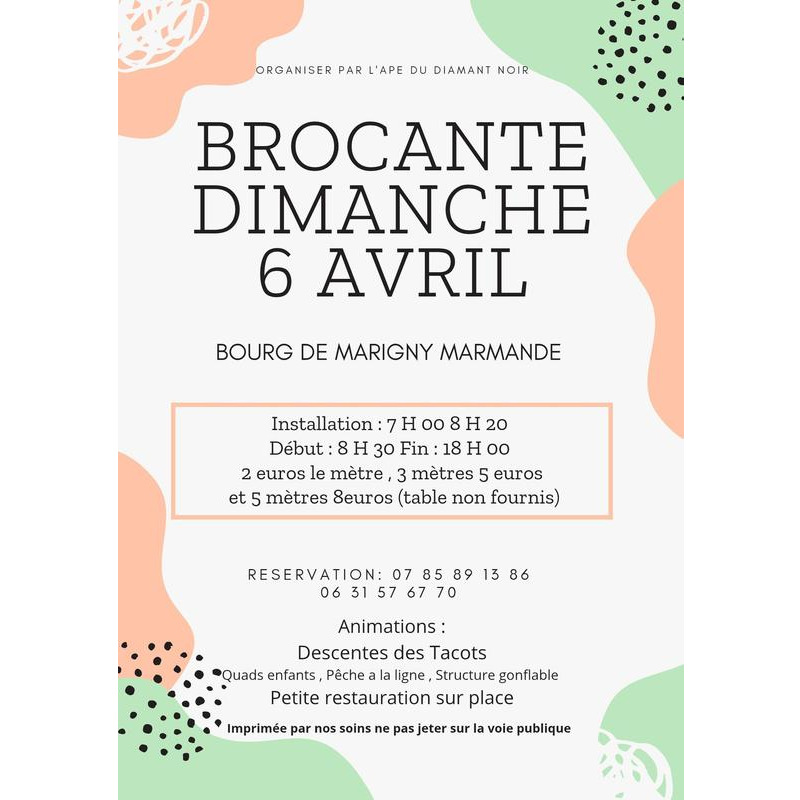 ORGANISER PAR L'APE DU DIAMANT NOIR

BROCANTE DIMANCHE 6 AVRIL

BOURG DE MARIGNY MARMANDE

Installation : 7 H 00 8 H 20
Début : 8 H 30 Fin : 18 H 00
2 euros le mètre , 3 mètres 5 euros
et 5 mètres 8euros (table non fournis)

RESERVATION: 07 85 89 13 86
06 31 57 67 70

Animations :
Descentes des Tacots
Quads enfants , Pêche a la ligne , Structure gonflable
Petite restauration sur place

Imprimée par nos soins ne pas jeter sur la voie publique